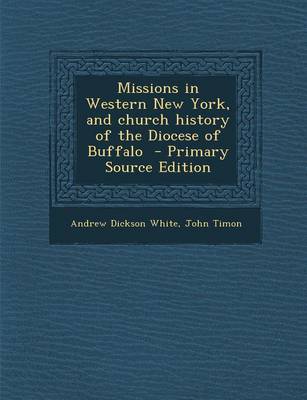 Missions in Western New York, and church history of the Diocese of Buffalo  - Primary Source Edition

Andrew Dickson White, John Timon